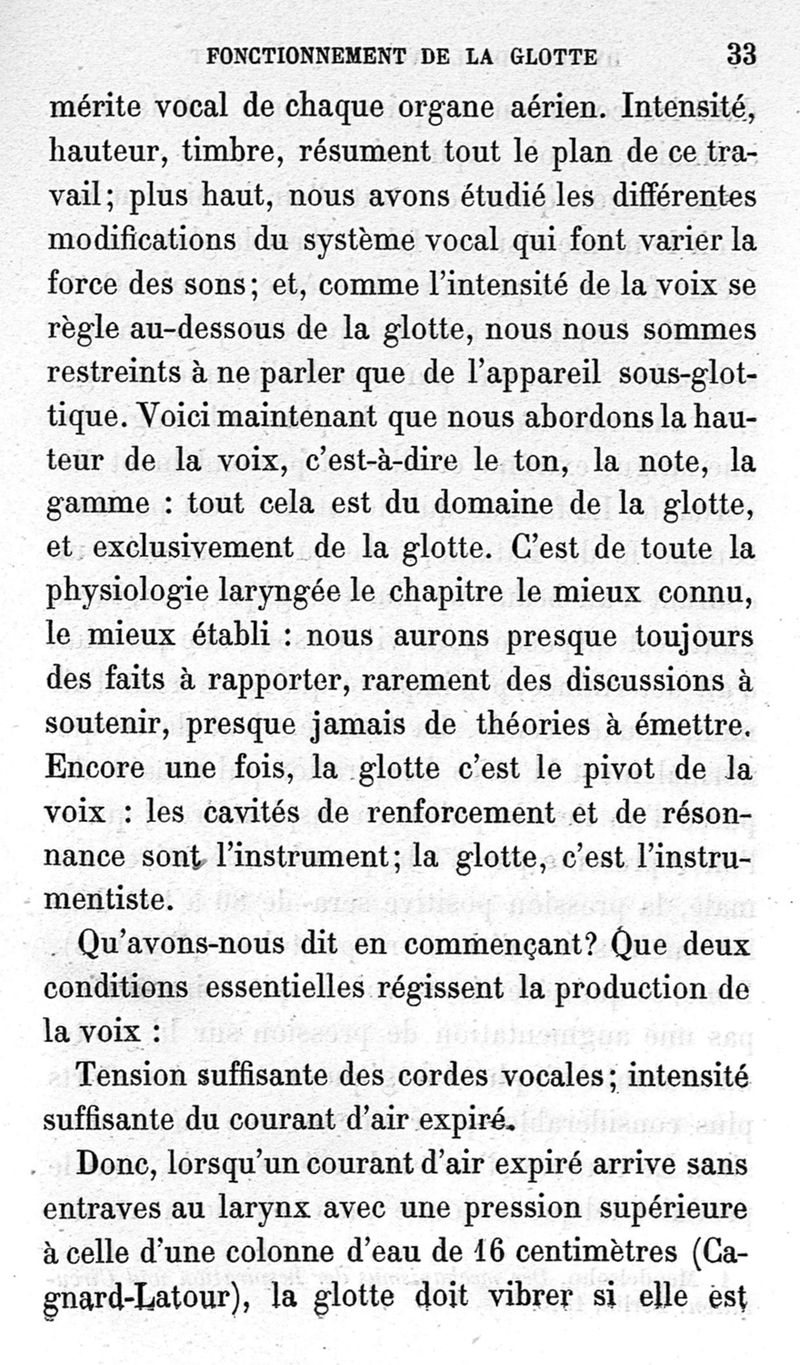 FONCTIONNEMENT DE LA GLOTTE 33

mérite vocal de chaque organe aérien. Intensité, hauteur, timbre, résument tout le plan de ce travail; plus haut, nous avons étudié les différentes modifications du système vocal qui font varier la force des sons; et, comme l'intensité de la voix se règle au-dessous de la glotte, nous nous sommes restreints à ne parler que de l'appareil sous-glottique. Voici maintenant que nous abordons la hauteur de la voix, c'est-à-dire le ton, la note, la gamme : tout cela est du domaine de la glotte, et exclusivement de la glotte. C'est de toute la physiologie laryngée le chapitre le mieux connu, le mieux établi : nous aurons presque toujours des faits à rapporter, rarement des discussions à soutenir, presque jamais de théories à émettre. Encore une fois, la glotte c'est le pivot de la voix : les cavités de renforcement et de résonnance sont l'instrument; la glotte, c'est l'instrumentiste.

Qu'avons-nous dit en commençant? Que deux conditions essentielles régissent la production de la voix :

Tension suffisante des cordes vocales; intensité suffisante du courant d'air expiré.

Donc, lorsqu'un courant d'air expiré arrive sans entraves au larynx avec une pression supérieure à celle d'une colonne d'eau de 16 centimètres (Cagnard-Latour), la glotte doit vibrer si elle est